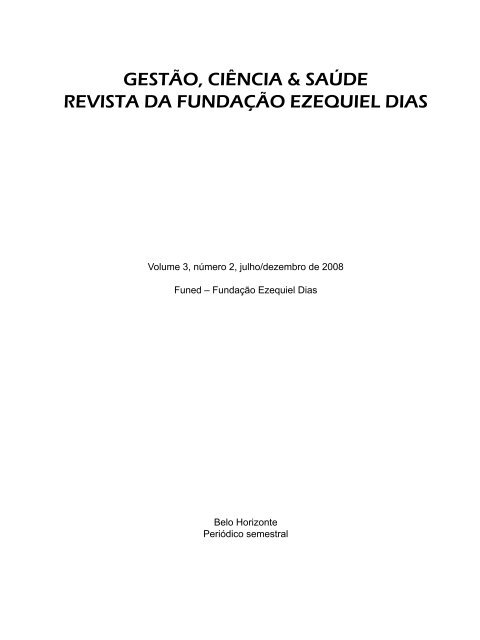 GESTÃO, CIÊNCIA & SAÚDE
REVISTA DA FUNDAÇÃO EZEQUIEL DIAS

Volume 3, número 2, julho/dezembro de 2008

Funed – Fundação Ezequiel Dias

Belo Horizonte
Periódico semestral